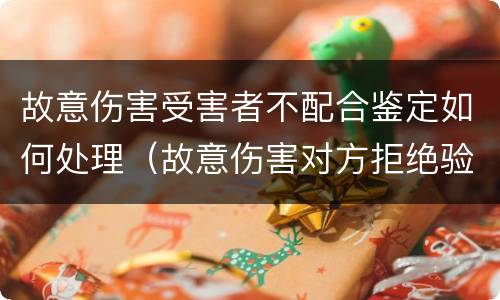 故意伤害受害者不配合鉴定如何处理（故意伤害对方拒绝验